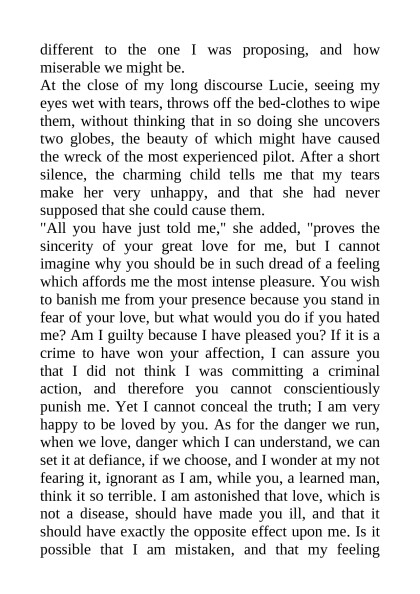 different to the one I was proposing, and how miserable we might be.
At the close of my long discourse Lucie, seeing my eyes wet with tears, throws off the bed-clothes to wipe them, without thinking that in so doing she uncovers two globes, the beauty of which might have caused the wreck of the most experienced pilot. After a short silence, the charming child tells me that my tears make her very unhappy, and that she had never supposed that she could cause them.
"All you have just told me," she added, "proves the sincerity of your great love for me, but I cannot imagine why you should be in such dread of a feeling which affords me the most intense pleasure. You wish to banish me from your presence because you stand in fear of your love, but what would you do if you hated me? Am I guilty because I have pleased you? If it is a crime to have won your affection, I can assure you that I did not think I was committing a criminal action, and therefore you cannot conscientiously punish me. Yet I cannot conceal the truth; I am very happy to be loved by you. As for the danger we run, when we love, danger which I can understand, we can set it at defiance, if we choose, and I wonder at my not fearing it, ignorant as I am, while you, a learned man, think it so terrible. I am astonished that love, which is not a disease, should have made you ill, and that it should have exactly the opposite effect upon me. Is it possible that I am mistaken, and that my feeling